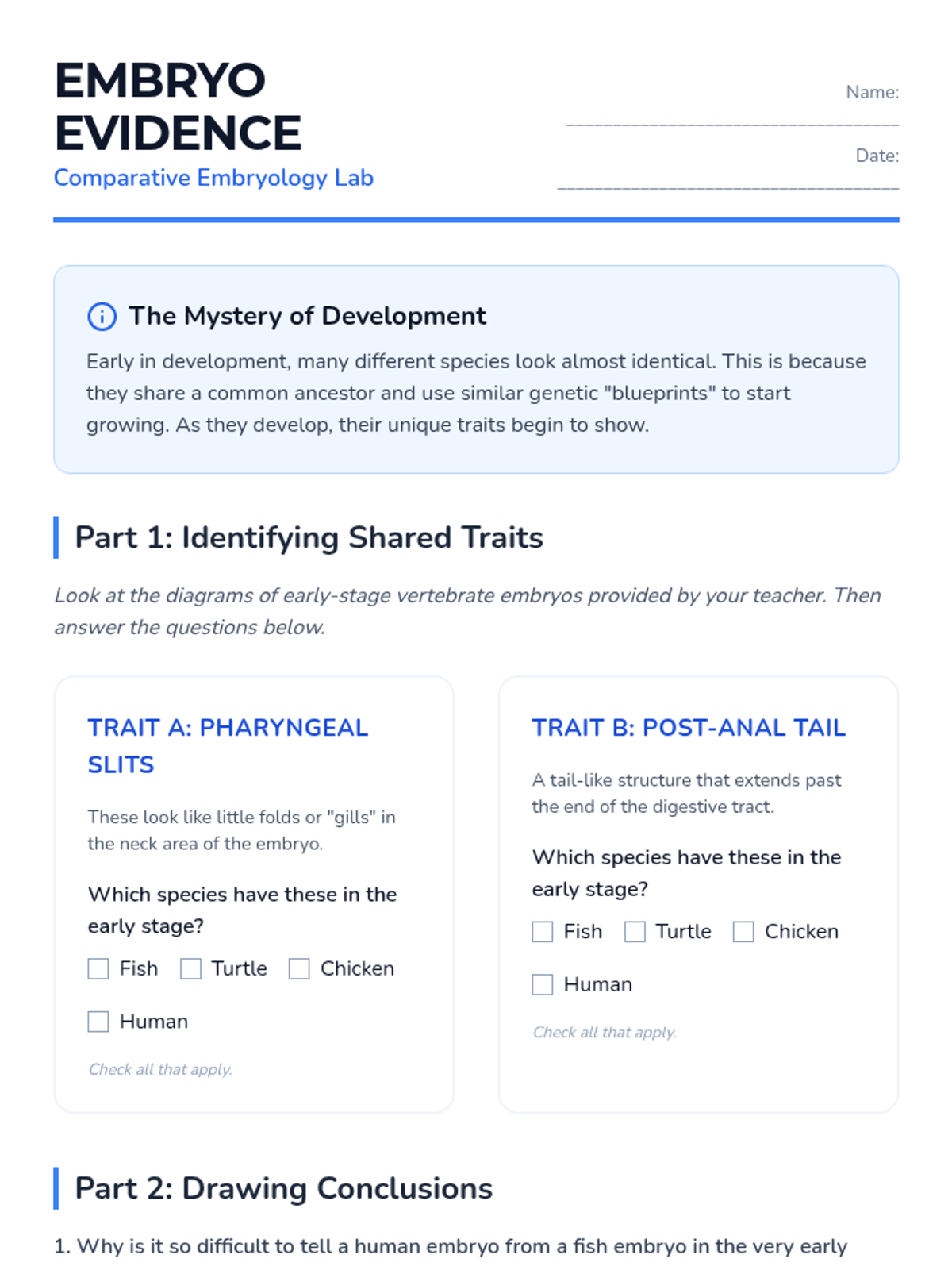 EMBRYO EVIDENCE

Comparative Embryology Lab

Name: ____

Date: ____

The Mystery of Development

Early in development, many different species look almost identical. This is because they share a common ancestor and use similar genetic "blueprints" to start growing. As they develop, their unique traits begin to show.

Part 1: Identifying Shared Traits

Look at the diagrams of early-stage vertebrate embryos provided by your teacher. Then answer the questions below.

TRAIT A: PHARYNGEAL SLITS

These look like little folds or "gills" in the neck area of the embryo.

Which species have these in the early stage?

☐ Fish ☐ Turtle ☐ Chicken

☐ Human

Check all that apply.

TRAIT B: POST-ANAL TAIL

A tail-like structure that extends past the end of the digestive tract.

Which species have these in the early stage?

☐ Fish ☐ Turtle ☐ Chicken

☐ Human

Check all that apply.

Part 2: Drawing Conclusions

1. Why is it so difficult to tell a human embryo from a fish embryo in the very early